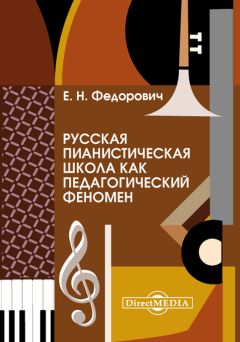 Е. Н. Федорович

РУССКАЯ ПИАНИСТИЧЕСКАЯ ШКОЛА КАК ПЕДАГОГИЧЕСКИЙ ФЕНОМЕН

DirectMEDIA